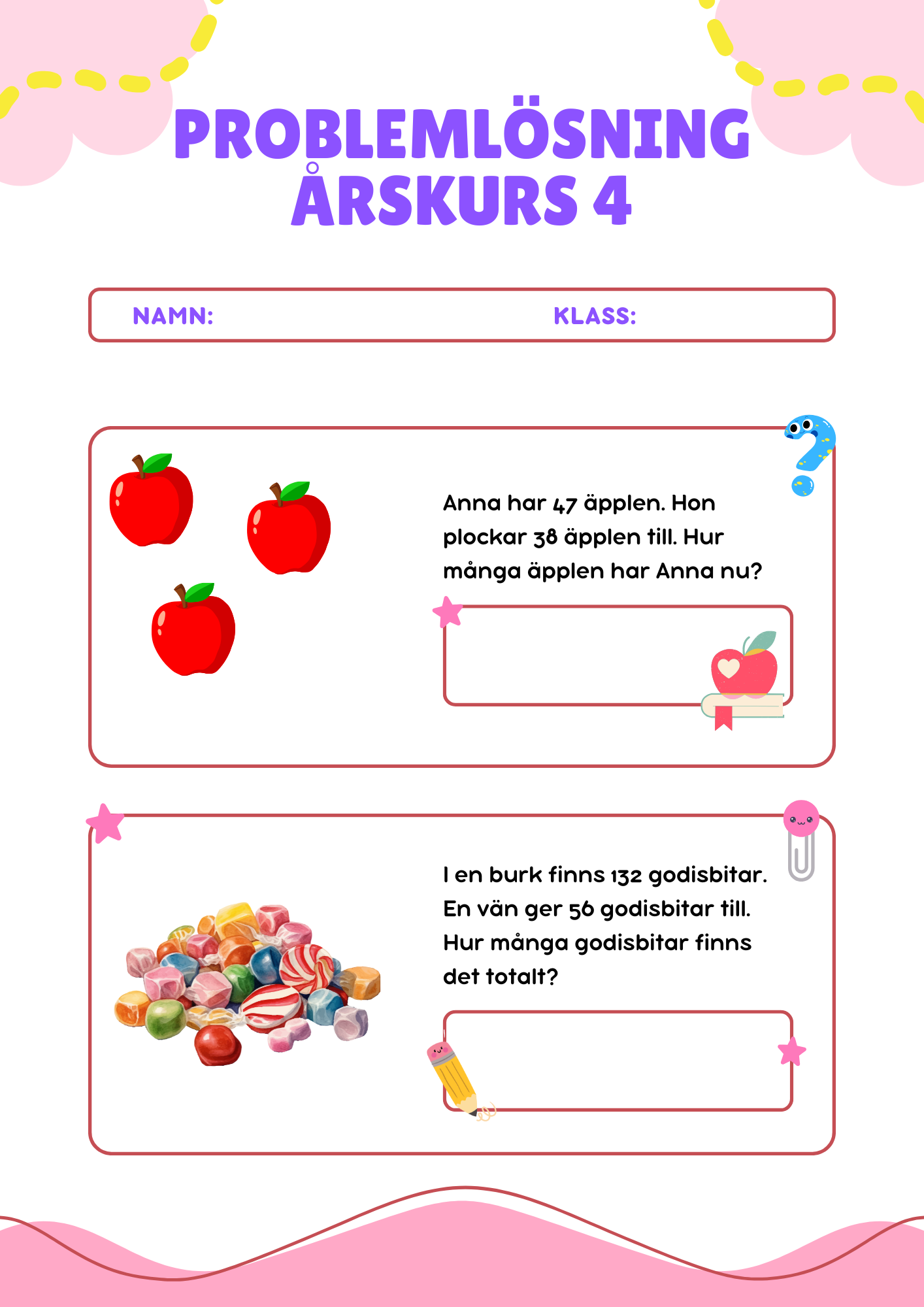 PROBLEMLÖSNING ÅRSKURS 4

NAMN:

KLASS:

Anna har 47 äpplen. Hon plockar 38 äpplen till. Hur många äpplen har Anna nu?

I en burk finns 132 godisbitar. En vän ger 56 godisbitar till. Hur många godisbitar finns det totalt?